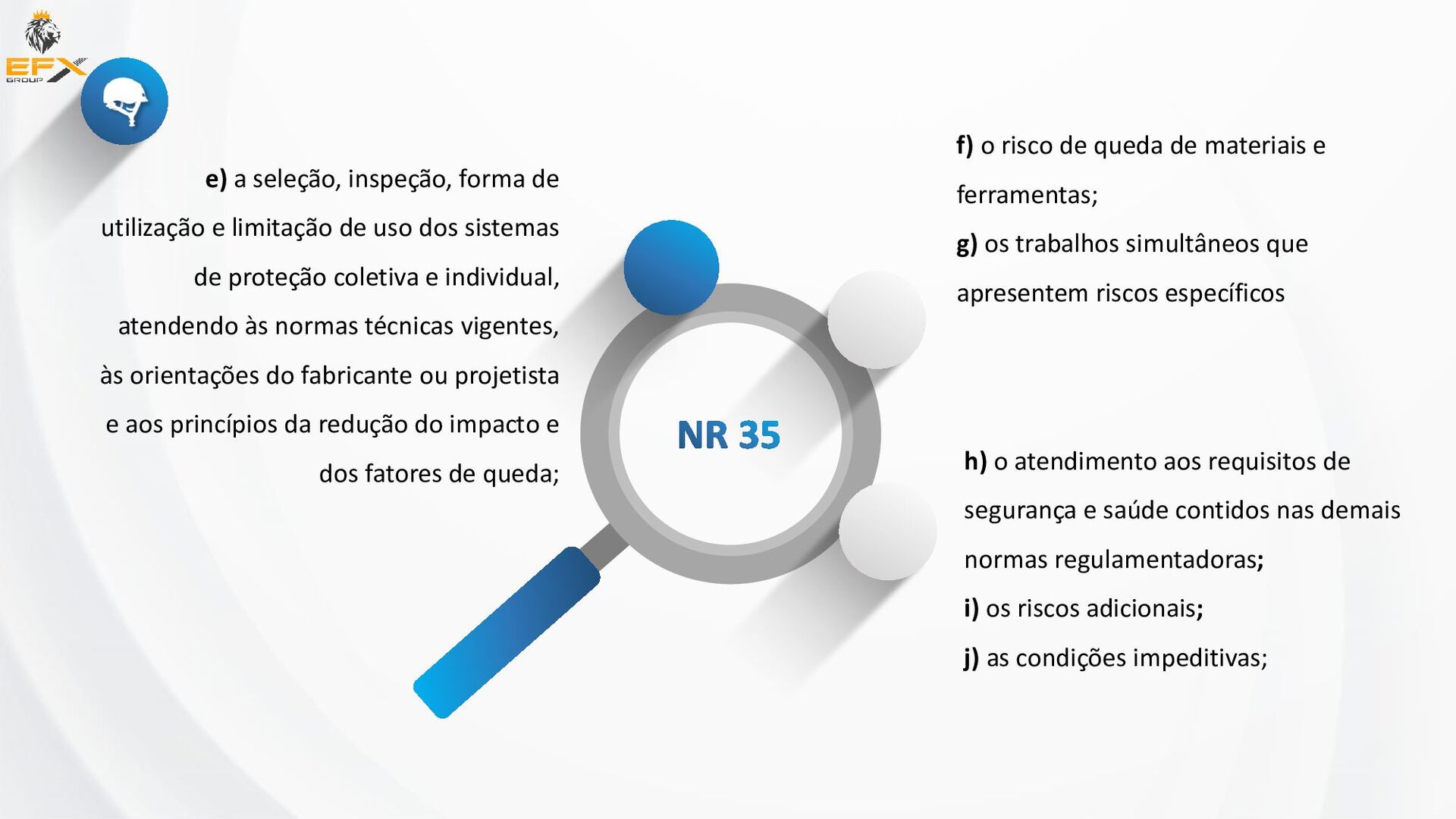 EFX GROUP

e) a seleção, inspeção, forma de utilização e limitação de uso dos sistemas de proteção coletiva e individual, atendendo às normas técnicas vigentes, às orientações do fabricante ou projetista e aos princípios da redução do impacto e dos fatores de queda;

NR 35

f) o risco de queda de materiais e ferramentas;

g) os trabalhos simultâneos que apresentem riscos específicos

h) o atendimento aos requisitos de segurança e saúde contidos nas demais normas regulamentadoras;

i) os riscos adicionais;

j) as condições impeditivas;